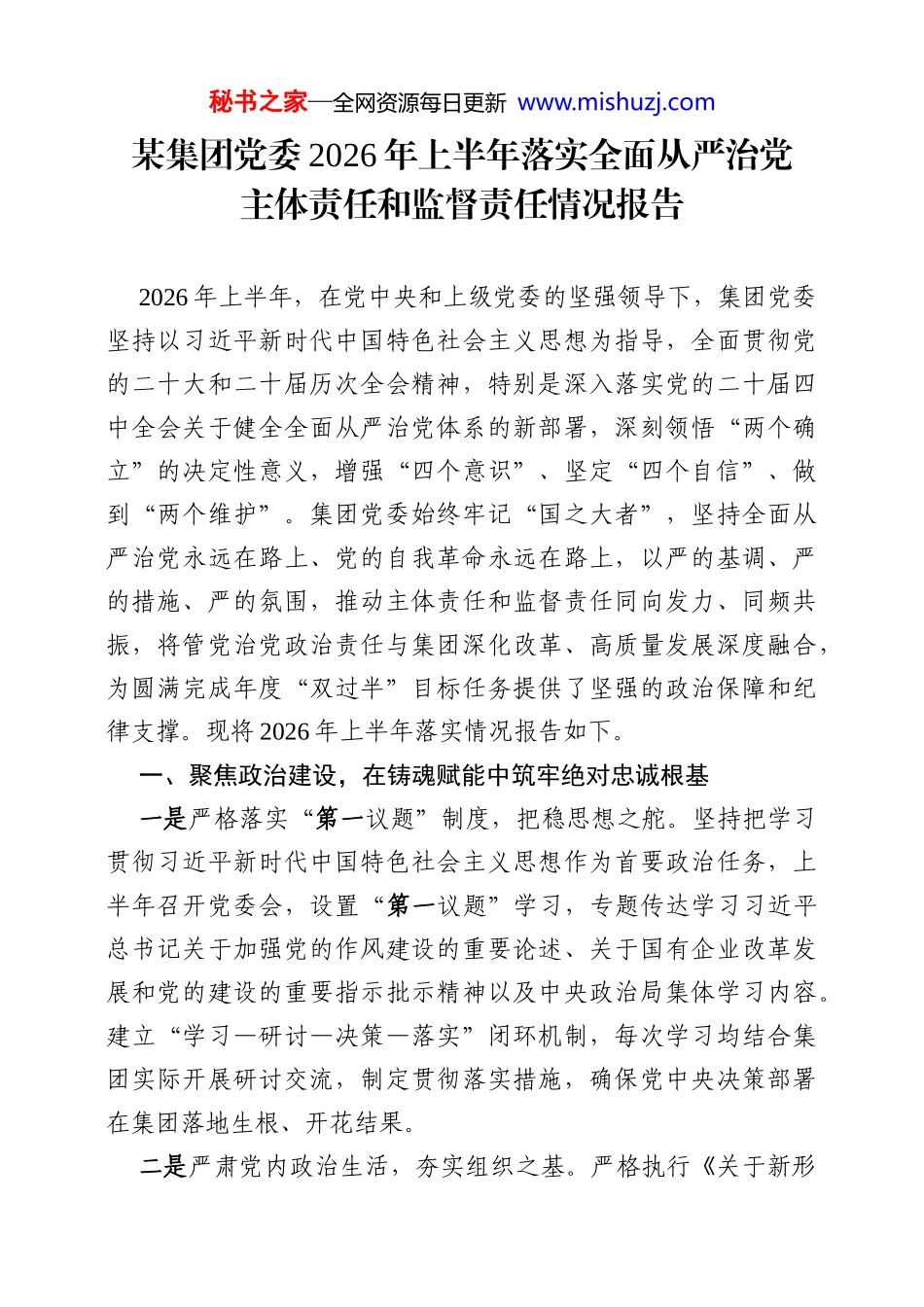 秘书之家—全网资源每日更新 www.mishuzj.com

某集团党委2026年上半年落实全面从严治党主体责任和监督责任情况报告

2026年上半年，在党中央和上级党委的坚强领导下，集团党委坚持以习近平新时代中国特色社会主义思想为指导，全面贯彻党的二十大和二十届历次全会精神，特别是深入落实党的二十届四中全会关于健全全面从严治党体系的新部署，深刻领悟“两个确立”的决定性意义，增强“四个意识”、坚定“四个自信”、做到“两个维护”。集团党委始终牢记“国之大者”，坚持全面从严治党永远在路上、党的自我革命永远在路上，以严的基调、严的措施、严的氛围，推动主体责任和监督责任同向发力、同频共振，将管党治党政治责任与集团深化改革、高质量发展深度融合，为圆满完成年度“双过半”目标任务提供了坚强的政治保障和纪律支撑。现将2026年上半年落实情况报告如下。

一、聚焦政治建设，在铸魂赋能中筑牢绝对忠诚根基

一是严格落实“第一议题”制度，把稳思想之舵。坚持把学习贯彻习近平新时代中国特色社会主义思想作为首要政治任务，上半年召开党委会，设置“第一议题”学习，专题传达学习习近平总书记关于加强党的作风建设的重要论述、关于国有企业改革发展和党的建设的重要指示批示精神以及中央政治局集体学习内容。建立“学习—研讨—决策—落实”闭环机制，每次学习均结合集团实际开展研讨交流，制定贯彻落实措施，确保党中央决策部署在集团落地生根、开花结果。

二是严肃党内政治生活，夯实组织之基。严格执行《关于新形